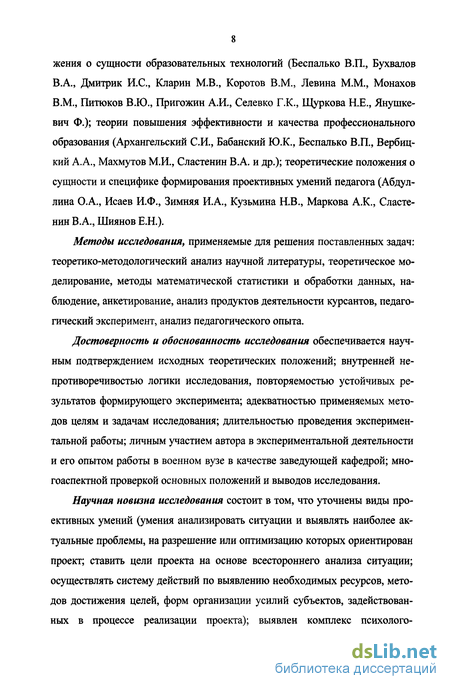 8

жения о сущности образовательных технологий (Беспалько В.П., Бухвалов В.А., Дмитрик И.С., Кларин М.В., Коротов В.М., Левина М.М., Монахов В.М., Питюков В.Ю., Пригожин А.И., Селевко Г.К., Щуркова Н.Е., Янушкевич Ф.); теории повышения эффективности и качества профессионального образования (Архангельский С.И., Бабанский Ю.К., Беспалько В.П., Вербицкий А.А., Махмутов М.И., Сластенин В.А. и др.); теоретические положения о сущности и специфике формирования проективных умений педагога (Абдуллина О.А., Исаев И.Ф., Зимняя И.А., Кузьмина Н.В., Маркова А.К., Сластенин В.А., Шиянов Е.Н.).

Методы исследования, применяемые для решения поставленных задач: теоретико-методологический анализ научной литературы, теоретическое моделирование, методы математической статистики и обработки данных, наблюдение, анкетирование, анализ продуктов деятельности курсантов, педагогический эксперимент, анализ педагогического опыта.

Достоверность и обоснованность исследования обеспечивается научным подтверждением исходных теоретических положений; внутренней непротиворечивостью логики исследования, повторяемостью устойчивых результатов формирующего эксперимента; адекватностью применяемых методов целям и задачам исследования; длительностью проведения экспериментальной работы; личным участием автора в экспериментальной деятельности и его опытом работы в военном вузе в качестве заведующей кафедрой; многоаспектной проверкой основных положений и выводов исследования.

Научная новизна исследования состоит в том, что уточнены виды проективных умений (умения анализировать ситуации и выявлять наиболее актуальные проблемы, на разрешение или оптимизацию которых ориентирован проект; ставить цели проекта на основе всестороннего анализа ситуации; осуществлять систему действий по выявлению необходимых ресурсов, методов достижения целей, форм организации усилий субъектов, задействованных в процессе реализации проекта); выявлен комплекс психолого-

dsLib.net
библиотека диссертаций